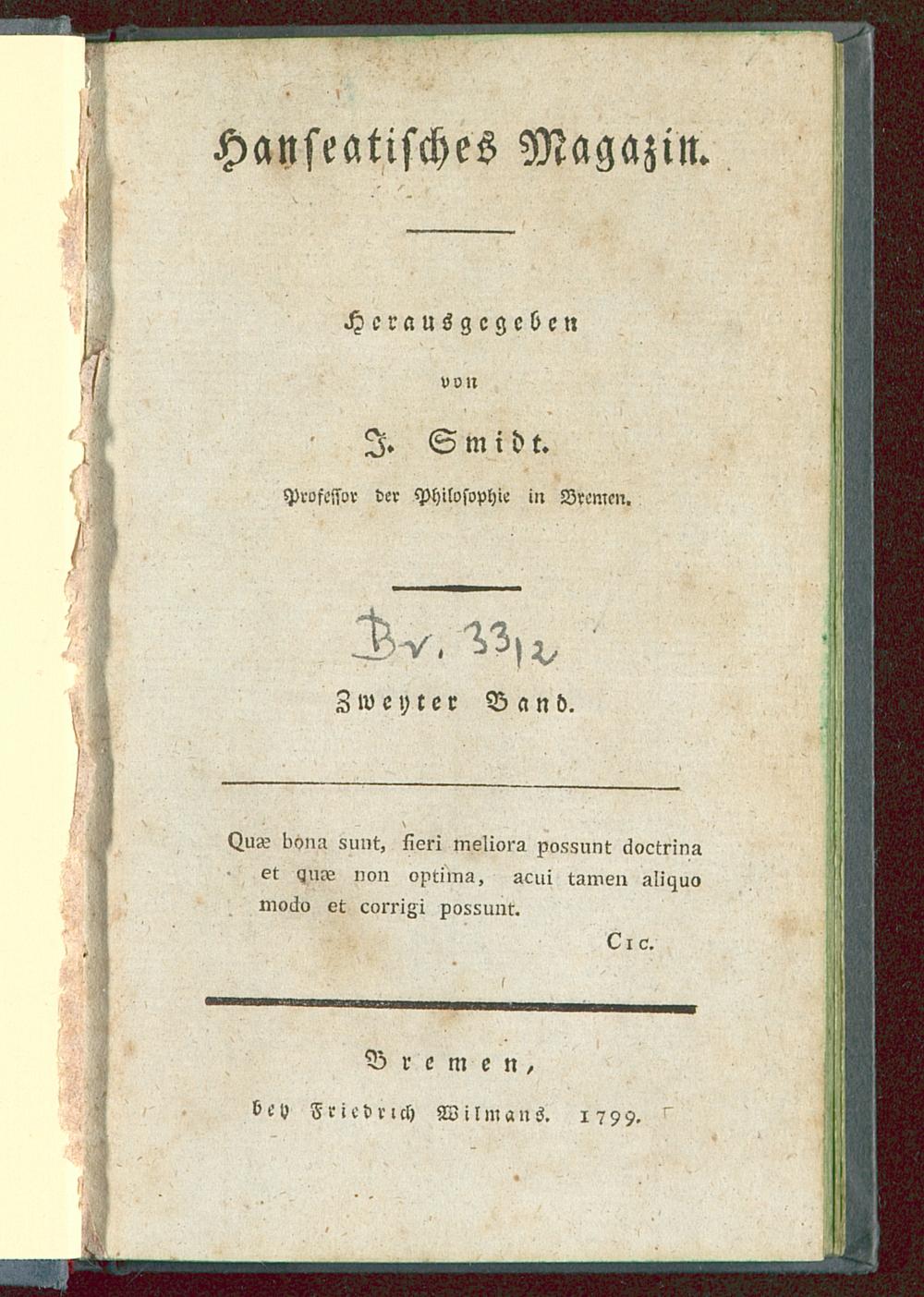 Hanseatisches Magazin.

Herausgegeben

von

J. Smidt.

Professor der Philosophie in Bremen.

Br. 33/2

Zweyter Band.

Quæ bona sunt, fieri meliora possunt doctrina et quæ non optima, acui tamen aliquo modo et corrigi possunt.

Cic.

Bremen,

bey Friedrich Wilmans. 1799.